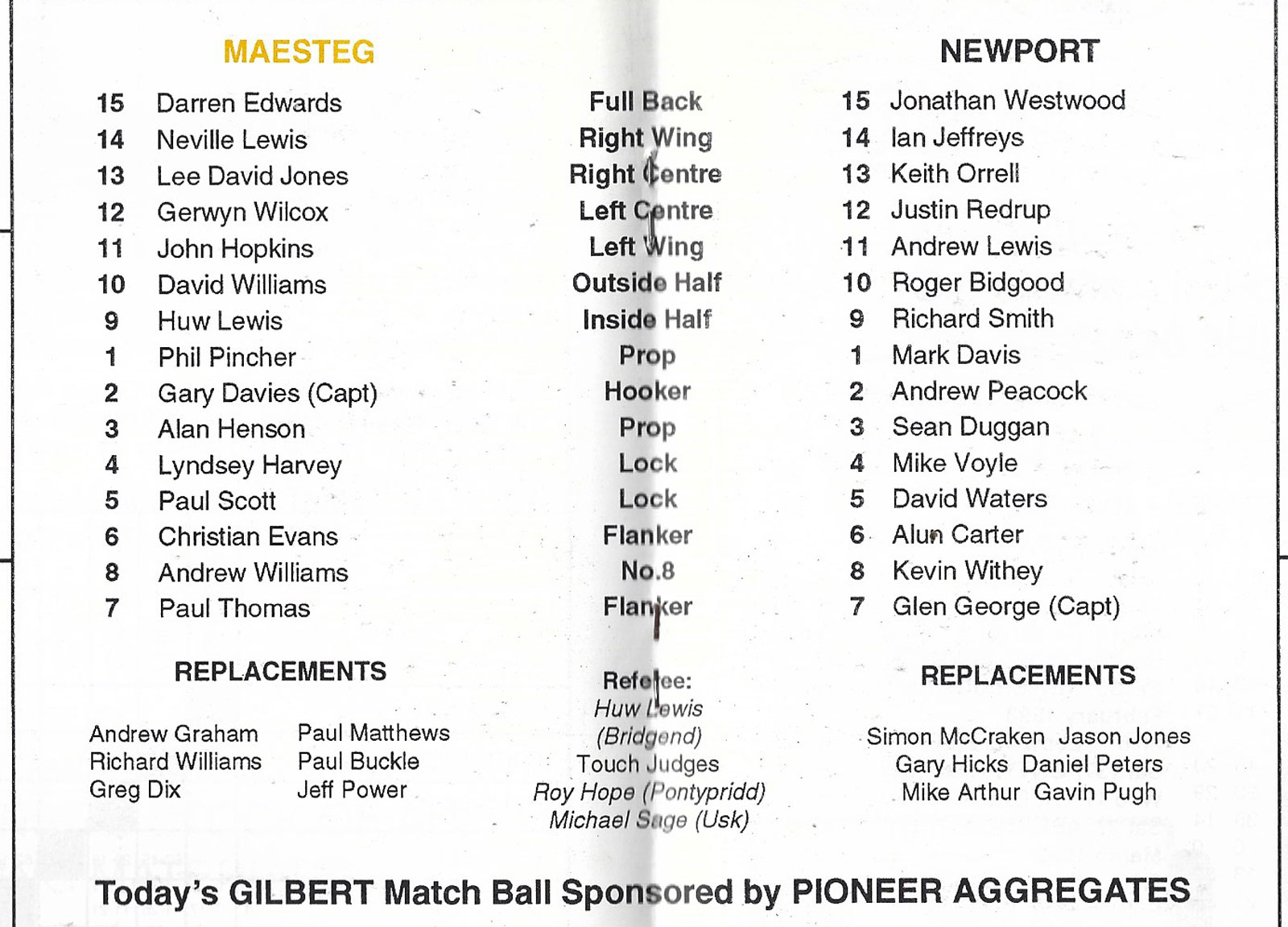 MAESTEG

15 Darren Edwards
14 Neville Lewis
13 Lee David Jones
12 Gerwyn Wilcox
11 John Hopkins
10 David Williams
9 Huw Lewis
1 Phil Pincher
2 Gary Davies (Capt)
3 Alan Henson
4 Lyndsey Harvey
5 Paul Scott
6 Christian Evans
8 Andrew Williams
7 Paul Thomas

REPLACEMENTS

Andrew Graham
Richard Williams
Greg Dix

Paul Matthews
Paul Buckle
Jeff Power

Full Back
Right Wing
Right Centre
Left Centre
Left Wing
Outside Half
Inside Half
Prop
Hooker
Prop
Lock
Lock
Flanker
No.8
Flanker

Referee:
Huw Lewis
(Bridgend)
Touch Judges
Roy Hope (Pontypridd)
Michael Sage (Usk)

NEWPORT

15 Jonathan Westwood
14 Ian Jeffreys
13 Keith Orrell
12 Justin Redrup
11 Andrew Lewis
10 Roger Bidgood
9 Richard Smith
1 Mark Davis
2 Andrew Peacock
3 Sean Duggan
4 Mike Voyle
5 David Waters
6 Alun Carter
8 Kevin Withey
7 Glen George (Capt)

REPLACEMENTS

Simon McCraken Jason Jones
Gary Hicks Daniel Peters
Mike Arthur Gavin Pugh

Today's GILBERT Match Ball Sponsored by PIONEER AGGREGATES